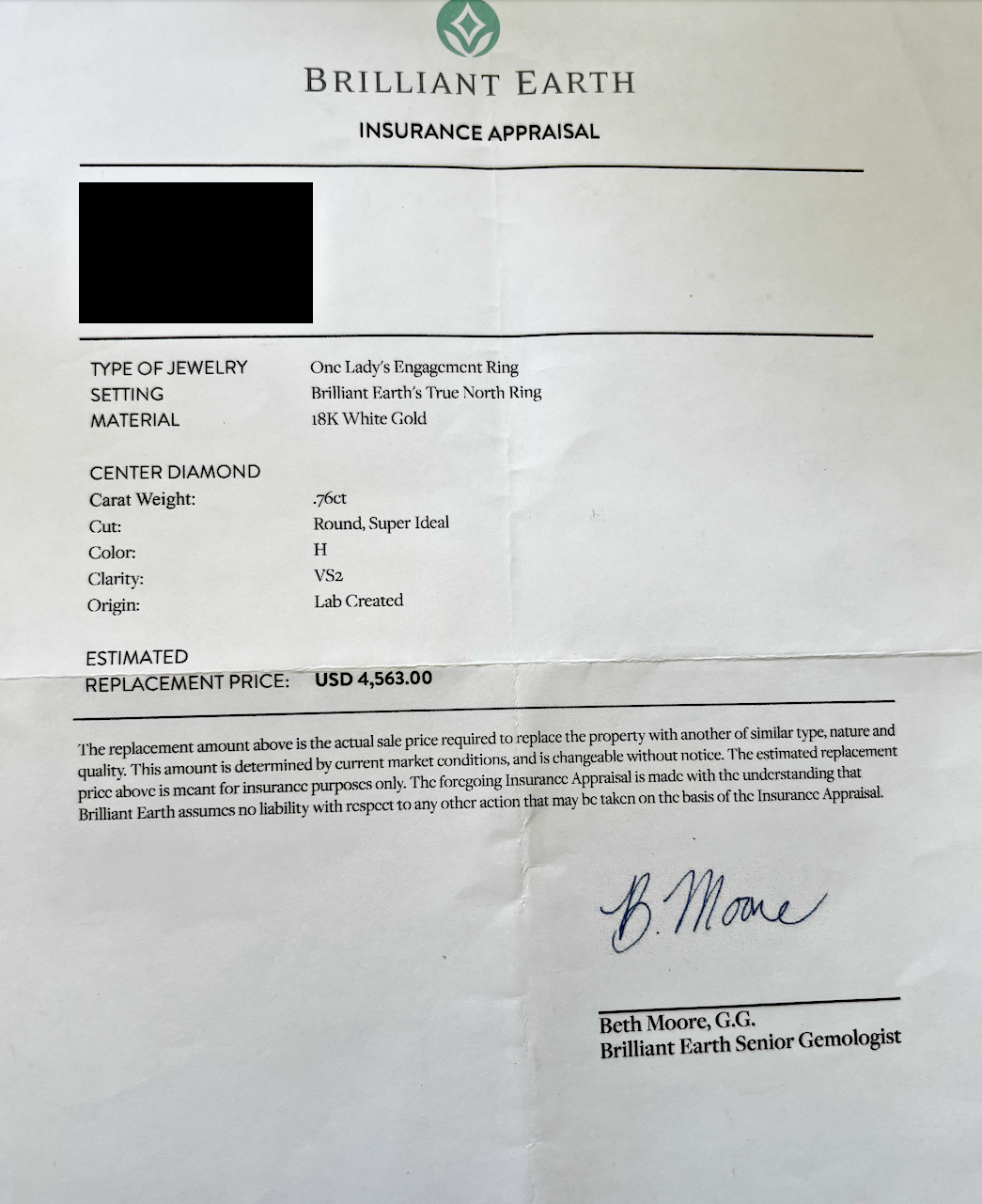 BRILLIANT EARTH

INSURANCE APPRAISAL

TYPE OF JEWELRY One Lady's Engagement Ring
SETTING Brilliant Earth's True North Ring
MATERIAL 18K White Gold

CENTER DIAMOND
Carat Weight: .76ct
Cut: Round, Super Ideal
Color: H
Clarity: VS2
Origin: Lab Created

ESTIMATED REPLACEMENT PRICE: USD 4,563.00

The replacement amount above is the actual sale price required to replace the property with another of similar type, nature and quality. This amount is determined by current market conditions, and is changeable without notice. The estimated replacement price above is meant for insurance purposes only. The foregoing Insurance Appraisal is made with the understanding that Brilliant Earth assumes no liability with respect to any other action that may be taken on the basis of the Insurance Appraisal.

B. Moore

Beth Moore, G.G.
Brilliant Earth Senior Gemologist